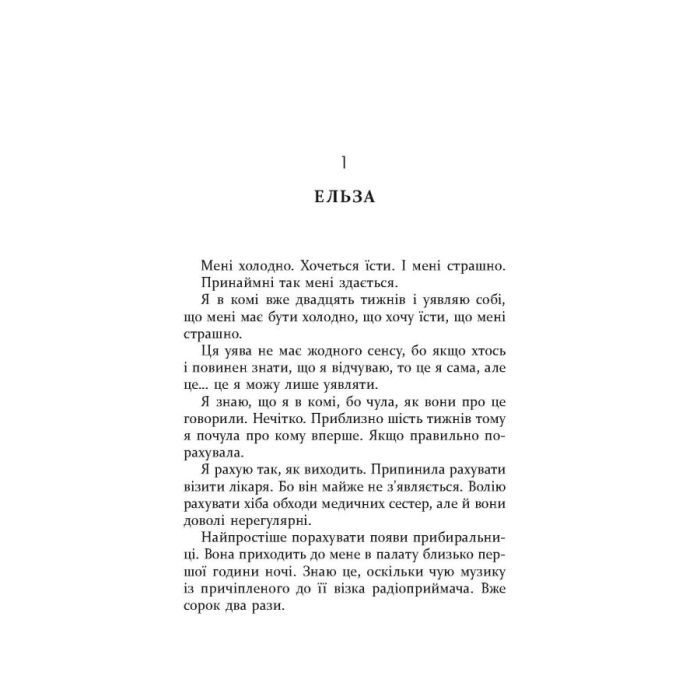 1

ЕЛЬЗА

Мені холодно. Хочеться їсти. І мені страшно.

Принаймні так мені здається.

Я в комі вже двадцять тижнів і уявляю собі, що мені має бути холодно, що хочу їсти, що мені страшно.

Ця уява не має жодного сенсу, бо якщо хтось і повинен знати, що я відчуваю, то це я сама, але це... це я можу лише уявляти.

Я знаю, що я в комі, бо чула, як вони про це говорили. Нечітко. Приблизно шість тижнів тому я почула про кому вперше. Якщо правильно порахувала.

Я рахую так, як виходить. Припинила рахувати візити лікаря. Бо він майже не з'являється. Волію рахувати хіба обходи медичних сестер, але й вони доволі нерегулярні.

Найпростіше порахувати появи прибиральниці. Вона приходить до мене в палату близько першої години ночі. Знаю це, оскільки чую музику із причіпленого до її візка радіоприймача. Вже сорок два рази.